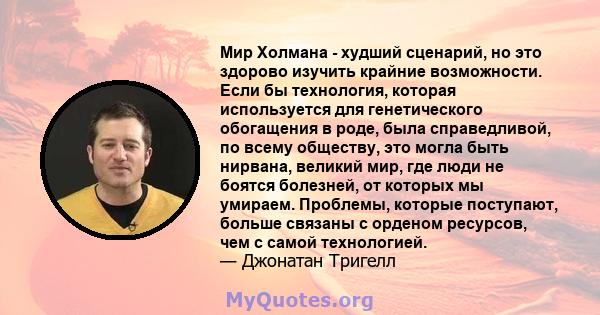 Мир Холмана - худший сценарий, но это здорово изучить крайние возможности. Если бы технология, которая используется для генетического обогащения в роде, была справедливой, по всему обществу, это могла быть нирвана, великий мир, где люди не боятся болезней, от которых мы умираем. Проблемы, которые поступают, больше связаны с орденом ресурсов, чем с самой технологией.
— Джонатан Тригелл

MyQuotes.org